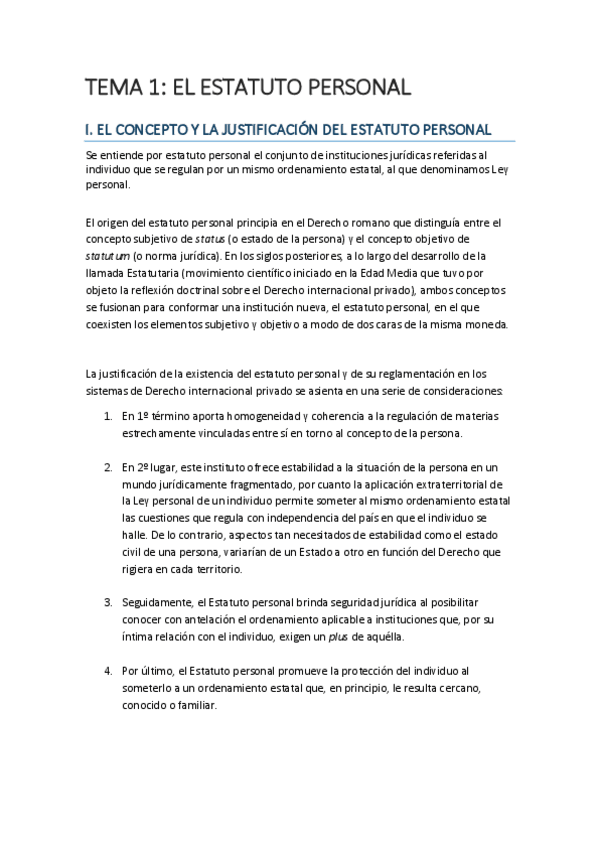 TEMA 1: EL ESTATUTO PERSONAL

I. EL CONCEPTO Y LA JUSTIFICACIÓN DEL ESTATUTO PERSONAL

Se entiende por estatuto personal el conjunto de instituciones jurídicas referidas al individuo que se regulan por un mismo ordenamiento estatal, al que denominamos Ley personal.

El origen del estatuto personal principia en el Derecho romano que distinguía entre el concepto subjetivo de status (o estado de la persona) y el concepto objetivo de statutum (o norma jurídica). En los siglos posteriores, a lo largo del desarrollo de la llamada Estatutaria (movimiento científico iniciado en la Edad Media que tuvo por objeto la reflexión doctrinal sobre el Derecho internacional privado), ambos conceptos se fusionan para conformar una institución nueva, el estatuto personal, en el que coexisten los elementos subjetivo y objetivo a modo de dos caras de la misma moneda.

La justificación de la existencia del estatuto personal y de su reglamentación en los sistemas de Derecho internacional privado se asienta en una serie de consideraciones:

1. En 1º término aporta homogeneidad y coherencia a la regulación de materias estrechamente vinculadas entre sí en torno al concepto de la persona.

2. En 2º lugar, este instituto ofrece estabilidad a la situación de la persona en un mundo jurídicamente fragmentado, por cuanto la aplicación extraterritorial de la Ley personal de un individuo permite someter al mismo ordenamiento estatal las cuestiones que regula con independencia del país en que el individuo se halle. De lo contrario, aspectos tan necesitados de estabilidad como el estado civil de una persona, variarían de un Estado a otro en función del Derecho que rigiera en cada territorio.

3. Seguidamente, el Estatuto personal brinda seguridad jurídica al posibilitar conocer con antelación el ordenamiento aplicable a instituciones que, por su íntima relación con el individuo, exigen un plus de aquélla.

4. Por último, el Estatuto personal promueve la protección del individuo al someterlo a un ordenamiento estatal que, en principio, le resulta cercano, conocido o familiar.